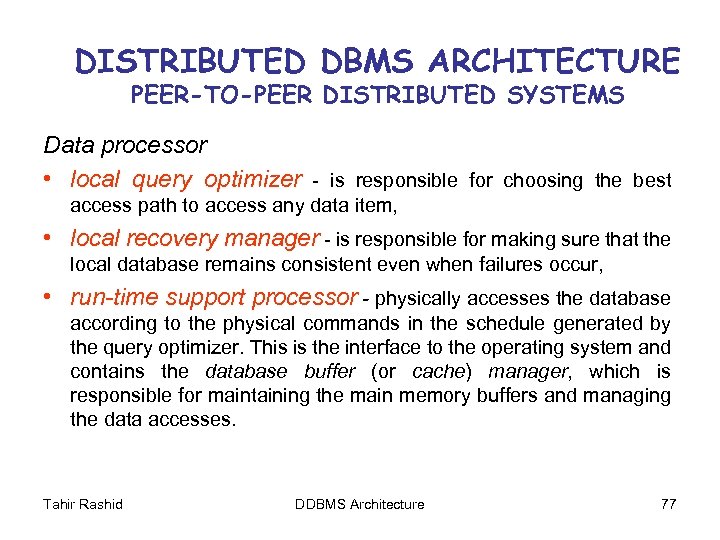 DISTRIBUTED DBMS ARCHITECTURE
PEER-TO-PEER DISTRIBUTED SYSTEMS

Data processor

• local query optimizer - is responsible for choosing the best access path to access any data item,

• local recovery manager - is responsible for making sure that the local database remains consistent even when failures occur,

• run-time support processor - physically accesses the database according to the physical commands in the schedule generated by the query optimizer. This is the interface to the operating system and contains the database buffer (or cache) manager, which is responsible for maintaining the main memory buffers and managing the data accesses.

Tahir Rashid DDBMS Architecture 77